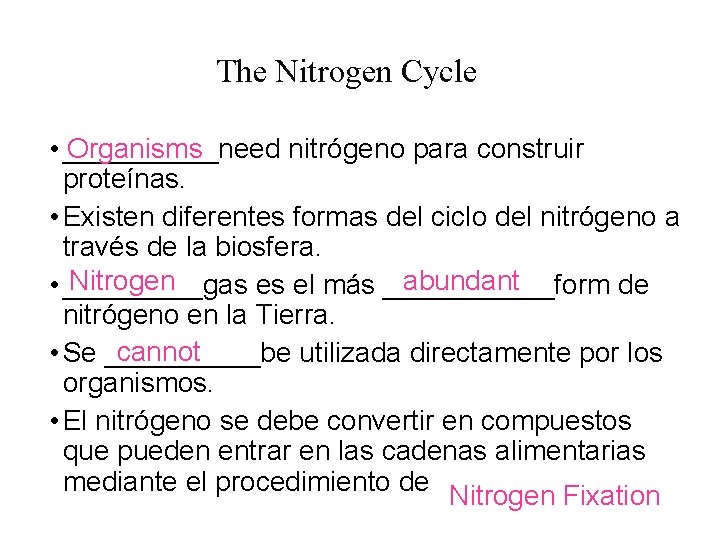 The Nitrogen Cycle

• Organisms need nitrógeno para construir proteínas.

• Existen diferentes formas del ciclo del nitrógeno a través de la biosfera.

• Nitrogen gas es el más abundant form de nitrógeno en la Tierra.

• Se cannot be utilizada directamente por los organismos.

• El nitrógeno se debe convertir en compuestos que pueden entrar en las cadenas alimentarias mediante el procedimiento de Nitrogen Fixation